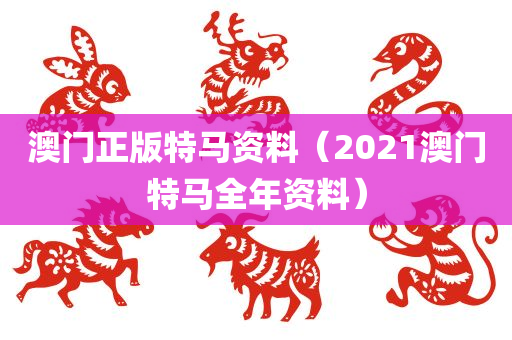 澳门正版特马资料（2021澳门特马全年资料）